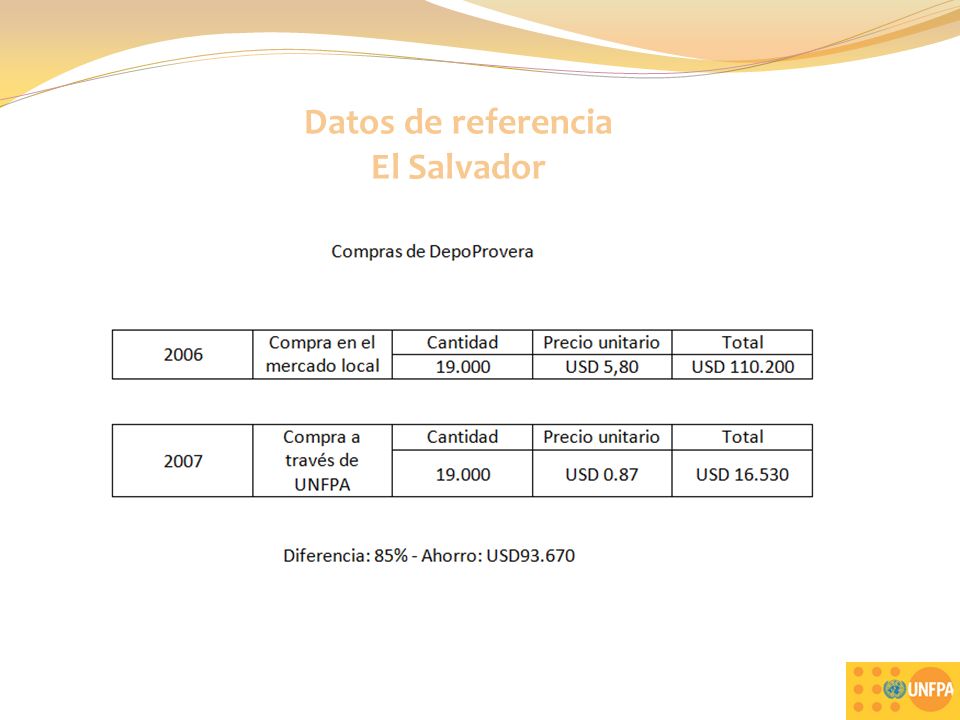 Datos de referencia
El Salvador

Compras de DepoProvera

| 2006 | Compra en el mercado local | Cantidad | Precio unitario | Total |
|---|---|---|---|---|
| | | 19.000 | USD 5,80 | USD 110.200 |

| 2007 | Compra a través de UNFPA | Cantidad | Precio unitario | Total |
|---|---|---|---|---|
| | | 19.000 | USD 0.87 | USD 16.530 |

Diferencia: 85% - Ahorro: USD93.670

UNFPA